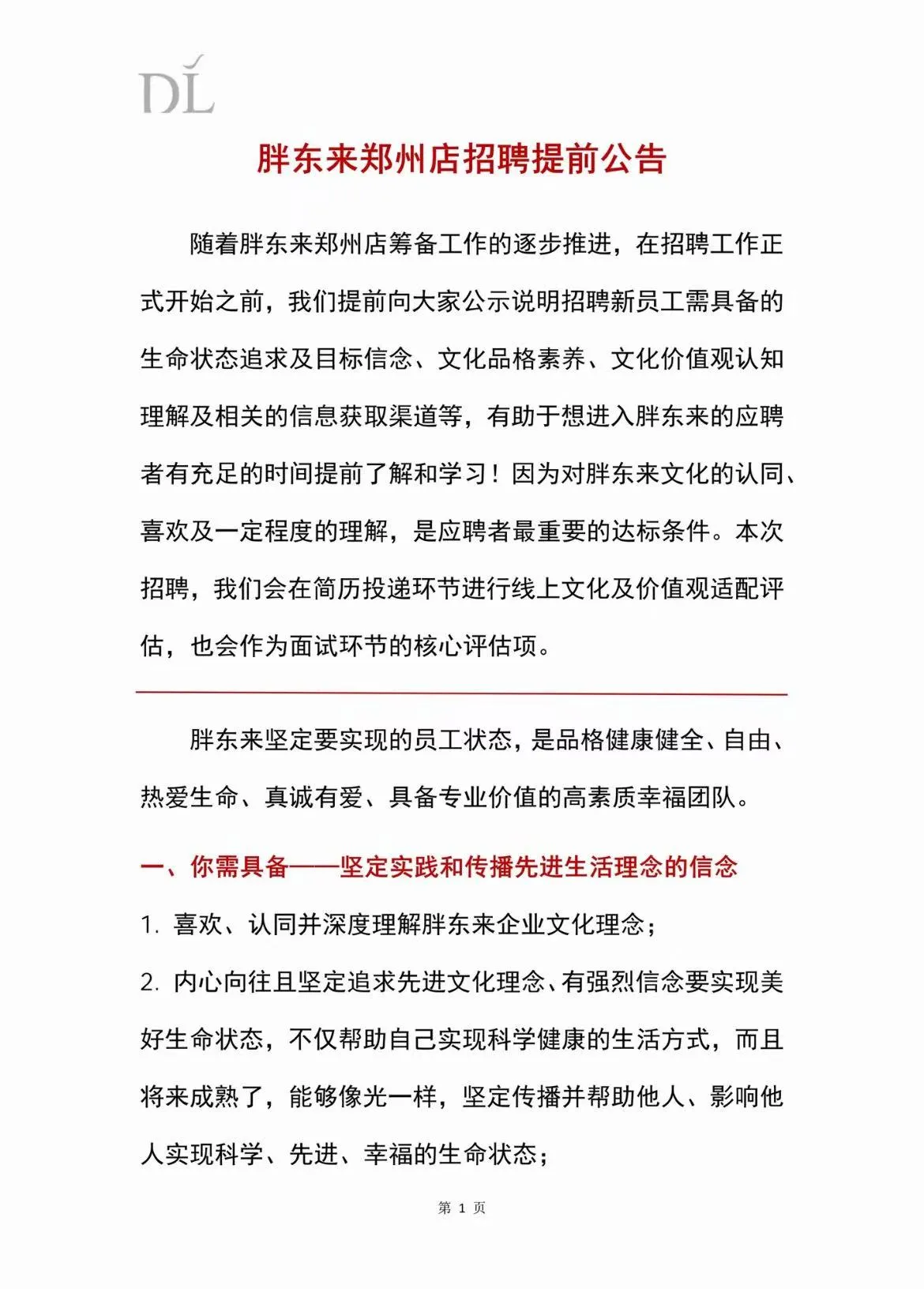 DL

胖东来郑州店招聘提前公告

随着胖东来郑州店筹备工作的逐步推进，在招聘工作正式开始之前，我们提前向大家公示说明招聘新员工需具备的生命状态追求及目标信念、文化品格素养、文化价值观认知理解及相关的信息获取渠道等，有助于想进入胖东来的应聘者有充足的时间提前了解和学习！因为对胖东来文化的认同、喜欢及一定程度的理解，是应聘者最重要的达标条件。本次招聘，我们会在简历投递环节进行线上文化及价值观适配评估，也会作为面试环节的核心评估项。

胖东来坚定要实现的员工状态，是品格健康健全、自由、热爱生命、真诚有爱、具备专业价值的高素质幸福团队。

一、你需具备——坚定实践和传播先进生活理念的信念

1. 喜欢、认同并深度理解胖东来企业文化理念；

2. 内心向往且坚定追求先进文化理念、有强烈信念要实现美好生命状态，不仅帮助自己实现科学健康的生活方式，而且将来成熟了，能够像光一样，坚定传播并帮助他人、影响他人实现科学、先进、幸福的生命状态；

第 1 页